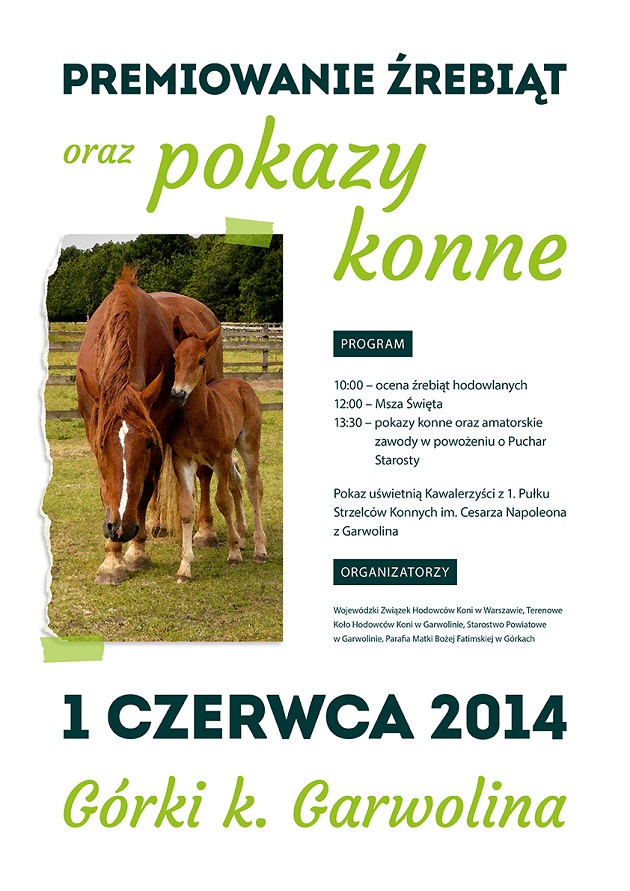 PREMIOWANIE ŹREBIĄT

oraz pokazy konne

PROGRAM

10:00 – ocena źrebiąt hodowlanych
12:00 – Msza Święta
13:30 – pokazy konne oraz amatorskie zawody w powożeniu o Puchar Starosty

Pokaz uświetnią Kawalerzyści z 1. Pułku Strzelców Konnych im. Cesarza Napoleona z Garwolina

ORGANIZATORZY

Wojewódzki Związek Hodowców Koni w Warszawie, Terenowe Koło Hodowców Koni w Garwolinie, Starostwo Powiatowe w Garwolinie, Parafia Matki Bożej Fatimskiej w Górkach

1 CZERWCA 2014

Górki k. Garwolina